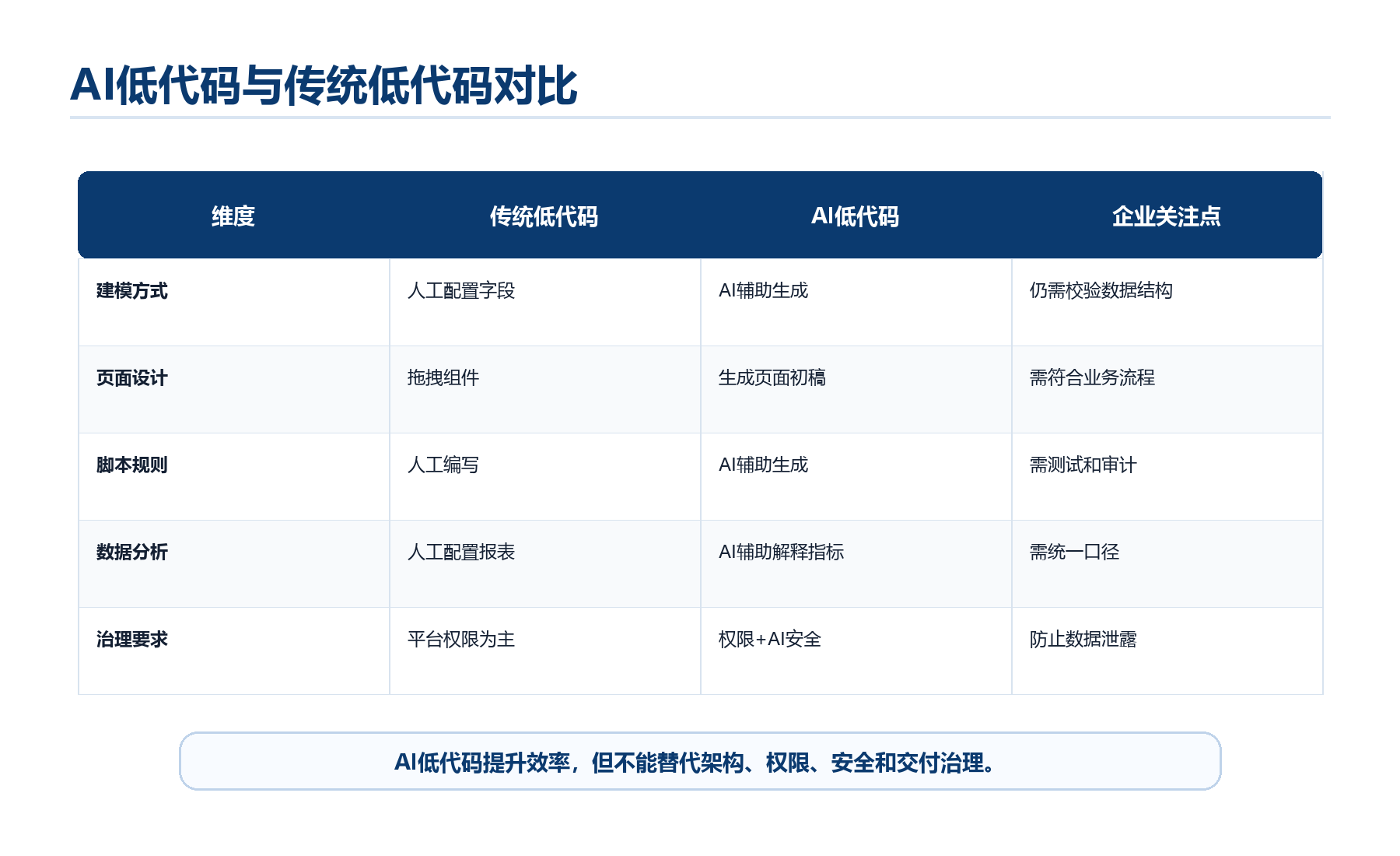 AI低代码与传统低代码对比

| 维度 | 传统低代码 | AI低代码 | 企业关注点 |
|---|---|---|---|
| 建模方式 | 人工配置字段 | AI辅助生成 | 仍需校验数据结构 |
| 页面设计 | 拖拽组件 | 生成页面初稿 | 需符合业务流程 |
| 脚本规则 | 人工编写 | AI辅助生成 | 需测试和审计 |
| 数据分析 | 人工配置报表 | AI辅助解释指标 | 需统一口径 |
| 治理要求 | 平台权限为主 | 权限+AI安全 | 防止数据泄露 |

AI低代码提升效率，但不能替代架构、权限、安全和交付治理。